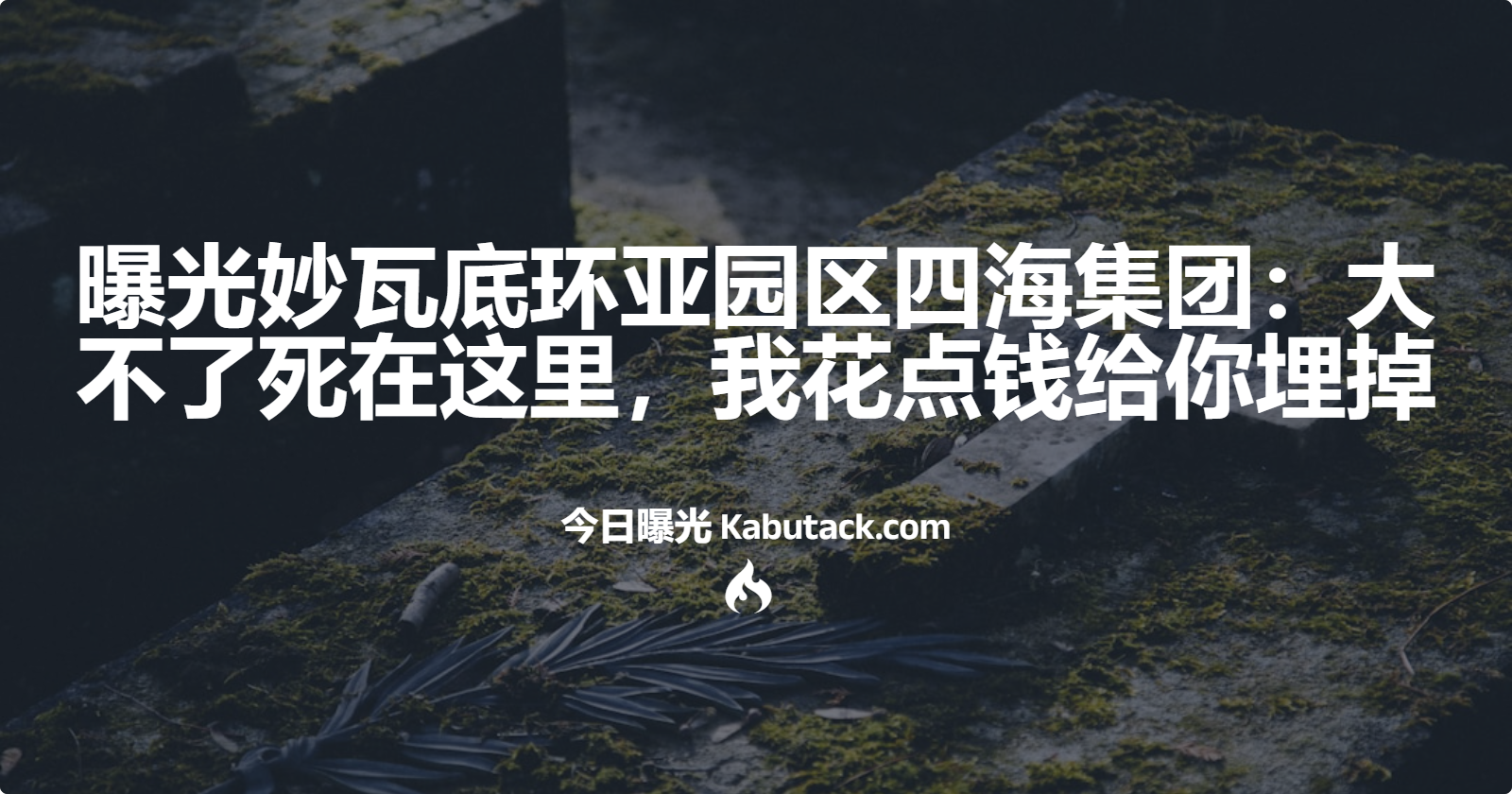 曝光妙瓦底环亚园区四海集团：大不了死在这里，我花点钱给你埋掉

今日曝光 Kabutack.com